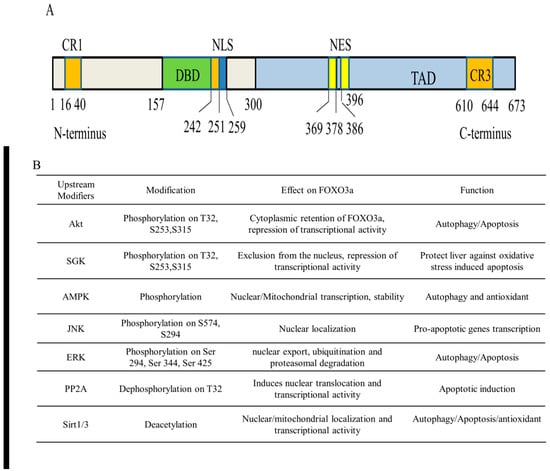 A

CR1 NLS NES

DBD TAD CR3

1 16 40 157 300 396 610 644 673

242 251 259 369 378 386

N-terminus C-terminus

B

| Upstream Modifiers | Modification | Effect on FOXO3a | Function |
|---|---|---|---|
| Akt | Phosphorylation on T32, S253,S315 | Cytoplasmic retention of FOXO3a, repression of transcriptional activity | Autophagy/Apoptosis |
| SGK | Phosphorylation on T32, S253,S315 | Exclusion from the nucleus, repression of transcriptional activity | Protect liver against oxidative stress induced apoptosis |
| AMPK | Phosphorylation | Nuclear/Mitochondrial transcription, stability | Autophagy and antioxidant |
| JNK | Phosphorylation on S574, S294 | Nuclear localization | Pro-apoptotic genes transcription |
| ERK | Phosphorylation on Ser 294, Ser 344, Ser 425 | nuclear export, ubiquitination and proteasomal degradation | Autophagy/Apoptosis |
| PP2A | Dephosphorylation on T32 | Induces nuclear translocation and transcriptional activity | Apoptotic induction |
| Sirt1/3 | Deacetylation | Nuclear/mitochondrial localization and transcriptional activity | Autophagy/Apoptosis/antioxidant |